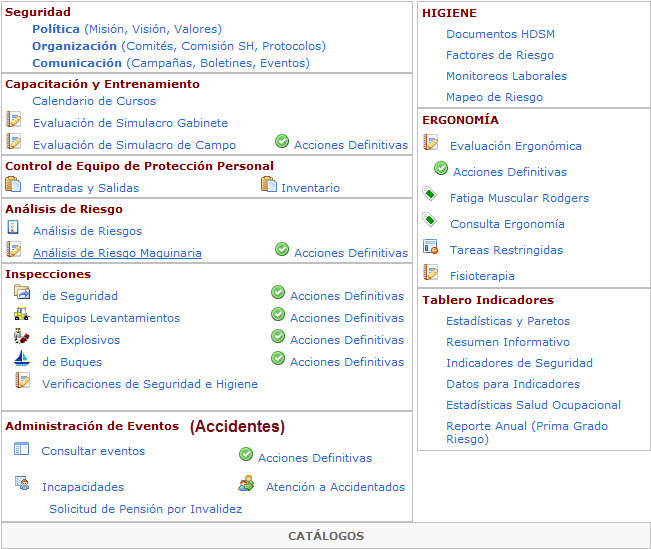 Seguridad
Política (Misión, Visión, Valores)
Organización (Comités, Comisión SH, Protocolos)
Comunicación (Campañas, Boletines, Eventos)

Capacitación y Entrenamiento
Calendario de Cursos
Evaluación de Simulacro Gabinete
Evaluación de Simulacro de Campo
Acciones Definitivas

Control de Equipo de Protección Personal
Entradas y Salidas
Inventario

Análisis de Riesgo
Análisis de Riesgos
Análisis de Riesgo Maquinaria
Acciones Definitivas

Inspecciones
de Seguridad
Acciones Definitivas
Equipos Levantamientos
Acciones Definitivas
de Explosivos
Acciones Definitivas
de Buques
Acciones Definitivas
Verificaciones de Seguridad e Higiene

Administración de Eventos (Accidentes)
Consultar eventos
Acciones Definitivas
Incapacidades
Atención a Accidentados
Solicitud de Pensión por Invalidez

HIGIENE
Documentos HDSM
Factores de Riesgo
Monitoreos Laborales
Mapeo de Riesgo

ERGONOMÍA
Evaluación Ergonómica
Acciones Definitivas
Fatiga Muscular Rodgers
Consulta Ergonomía
Tareas Restringidas
Fisioterapia

Tablero Indicadores
Estadísticas y Paretos
Resumen Informativo
Indicadores de Seguridad
Datos para Indicadores
Estadísticas Salud Ocupacional
Reporte Anual (Prima Grado Riesgo)

CATÁLOGOS